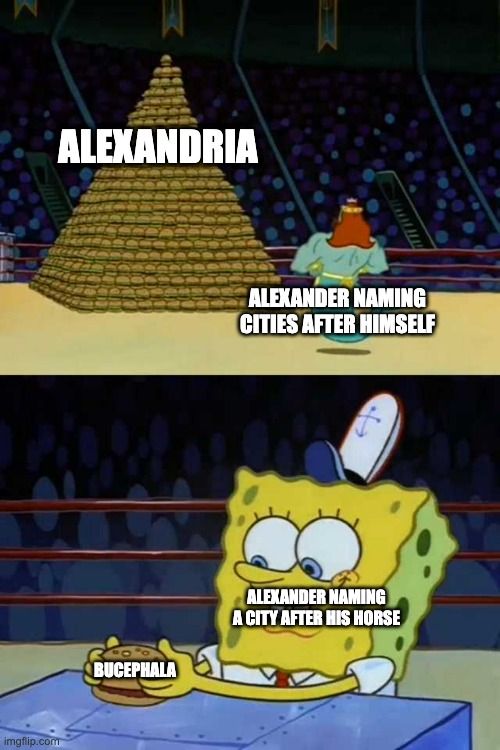 ALEXANDRIA

ALEXANDER NAMING CITIES AFTER HIMSELF

ALEXANDER NAMING A CITY AFTER HIS HORSE

BUCEPHALA

imgflip.com